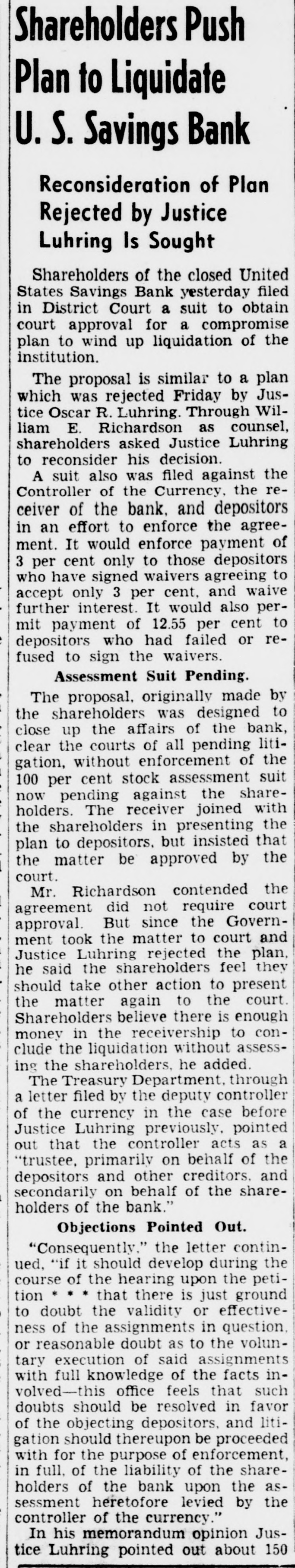 Shareholders Push Plan to Liquidate U. S. Savings Bank

Reconsideration of Plan Rejected by Justice Luhring Is Sought

Shareholders of the closed United States Savings Bank yesterday filed in District Court a suit to obtain court approval for a compromise plan to wind up liquidation of the institution.

The proposal is similar to a plan which was rejected Friday by Justice Oscar R. Luhring. Through William E. Richardson as counsel, shareholders asked Justice Luhring to reconsider his decision.

A suit also was filed against the Controller of the Currency, the receiver of the bank, and depositors in an effort to enforce the agreement. It would enforce payment of 3 per cent only to those depositors who have signed waivers agreeing to accept only 3 per cent, and waive further interest. It would also permit payment of 12.55 per cent to depositors who had failed or refused to sign the waivers.

Assessment Suit Pending.

The proposal, originally made by the shareholders was designed to close up the affairs of the bank, clear the courts of all pending litigation, without enforcement of the 100 per cent stock assessment suit now pending against the shareholders. The receiver joined with the shareholders in presenting the plan to depositors, but insisted that the matter be approved by the court.

Mr. Richardson contended the agreement did not require court approval. But since the Government took the matter to court and Justice Luhring rejected the plan, he said the shareholders feel they should take other action to present the matter again to the court. Shareholders believe there is enough money in the receivership to conclude the liquidation without assessing the shareholders, he added.

The Treasury Department, through a letter filed by the deputy controller of the currency in the case before Justice Luhring previously, pointed out that the controller acts as a "trustee, primarily on behalf of the depositors and other creditors, and secondarily on behalf of the shareholders of the bank."

Objections Pointed Out.

"Consequently," the letter continued, "if it should develop during the course of the hearing upon the petition * * * that there is just ground to doubt the validity or effectiveness of the assignments in question, or reasonable doubt as to the voluntary execution of said assignments with full knowledge of the facts involved—this office feels that such doubts should be resolved in favor of the objecting depositors, and litigation should thereupon be proceeded with for the purpose of enforcement, in full, of the liability of the shareholders of the bank upon the assessment heretofore levied by the controller of the currency."

In his memorandum opinion Justice Luhring pointed out about 150